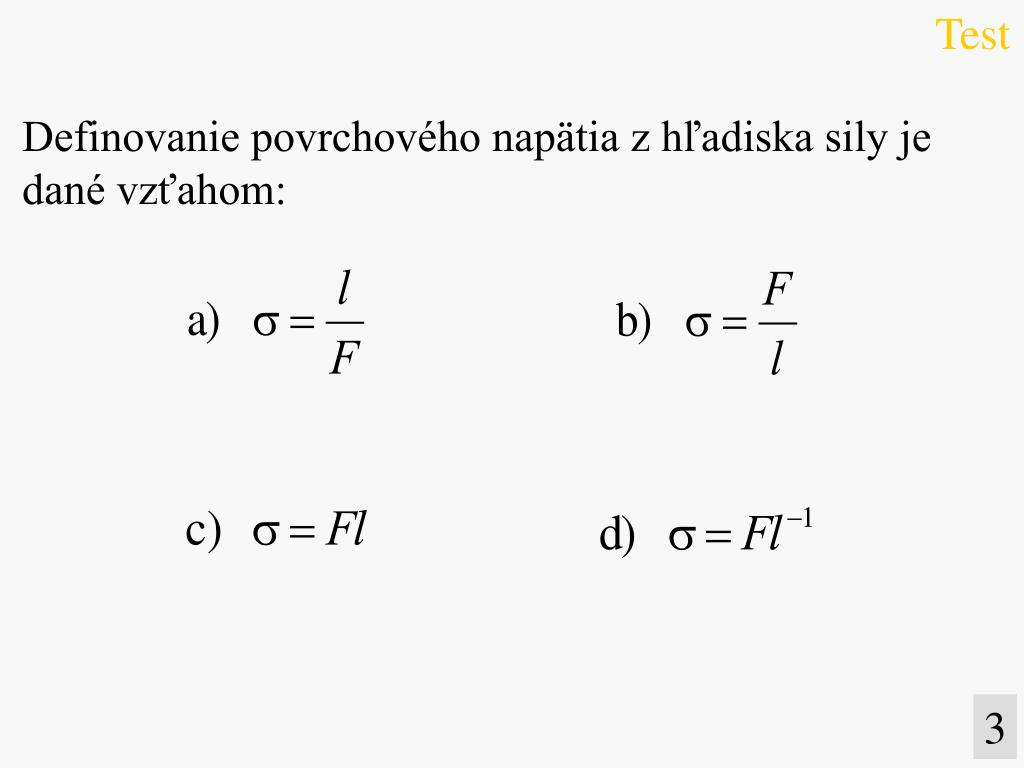 Test

Definovanie povrchového napätia z hľadiska sily je dané vzťahom:

a) $\sigma = \frac{l}{F}$

b) $\sigma = \frac{F}{l}$

c) $\sigma = Fl$

d) $\sigma = Fl^{-1}$

3